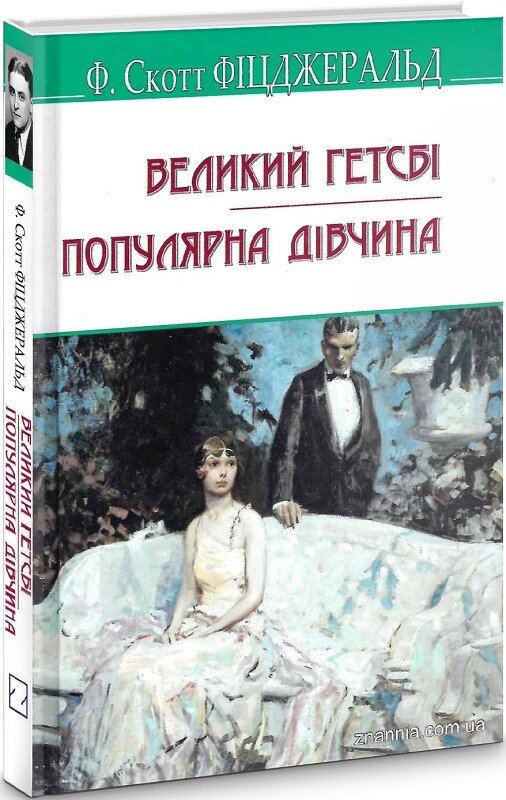 Ф. Скотт ФІЦДЖЕРАЛЬД

ВЕЛИКИЙ ГЕТСБІ

ПОПУЛЯРНА ДІВЧИНА

Ф. Скотт ФІЦДЖЕРАЛЬД

ВЕЛИКИЙ ГЕТСБІ
ПОПУЛЯРНА ДІВЧИНА

znannia.com.ua